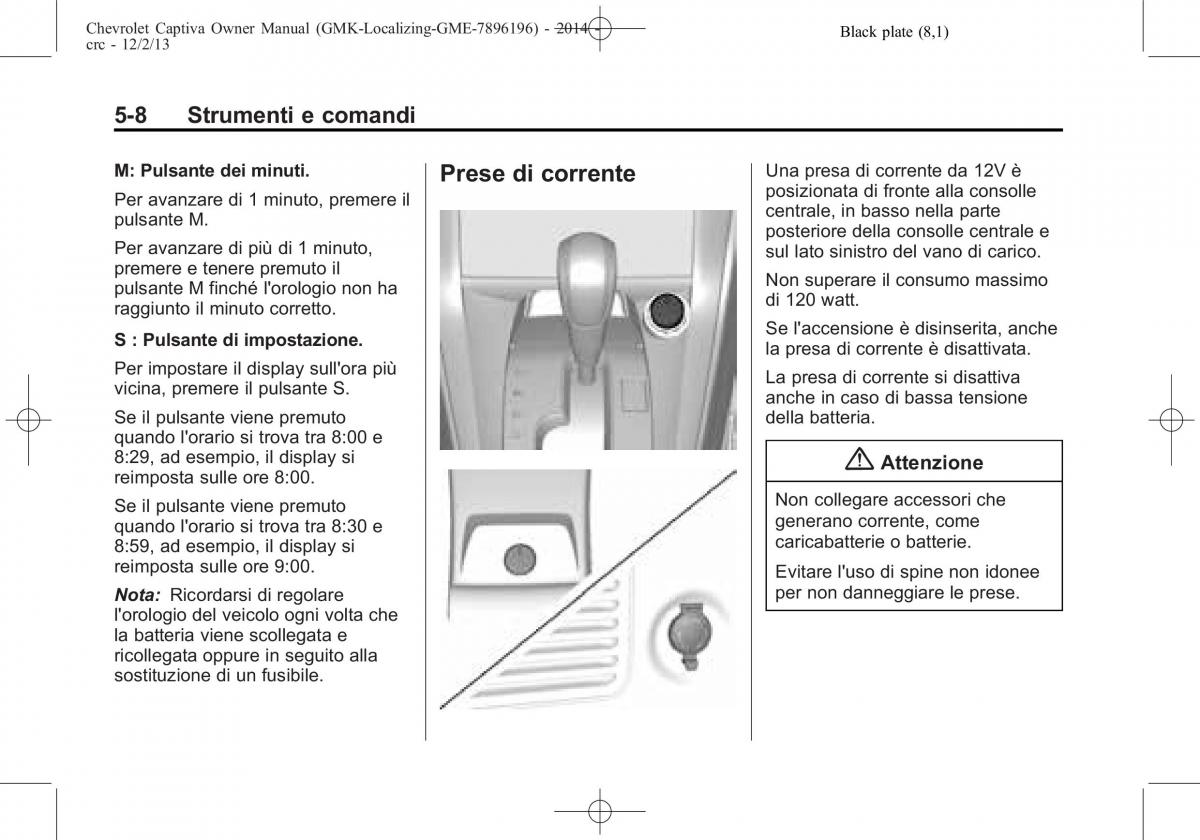 Chevrolet Captiva Owner Manual (GMK-Localizing-GME-7896196) - 2014 - crc - 12/2/13

Black plate (8,1)

5-8 Strumenti e comandi

M: Pulsante dei minuti.

Per avanzare di 1 minuto, premere il pulsante M.

Per avanzare di più di 1 minuto, premere e tenere premuto il pulsante M finché l'orologio non ha raggiunto il minuto corretto.

S : Pulsante di impostazione.

Per impostare il display sull'ora più vicina, premere il pulsante S.

Se il pulsante viene premuto quando l'orario si trova tra 8:00 e 8:29, ad esempio, il display si reimposta sulle ore 8:00.

Se il pulsante viene premuto quando l'orario si trova tra 8:30 e 8:59, ad esempio, il display si reimposta sulle ore 9:00.

Nota: Ricordarsi di regolare l'orologio del veicolo ogni volta che la batteria viene scollegata e ricollegata oppure in seguito alla sostituzione di un fusibile.

Prese di corrente

Una presa di corrente da 12V è posizionata di fronte alla consolle centrale, in basso nella parte posteriore della consolle centrale e sul lato sinistro del vano di carico.

Non superare il consumo massimo di 120 watt.

Se l'accensione è disinserita, anche la presa di corrente è disattivata.

La presa di corrente si disattiva anche in caso di bassa tensione della batteria.

Attenzione

Non collegare accessori che generano corrente, come caricabatterie o batterie.

Evitare l'uso di spine non idonee per non danneggiare le prese.